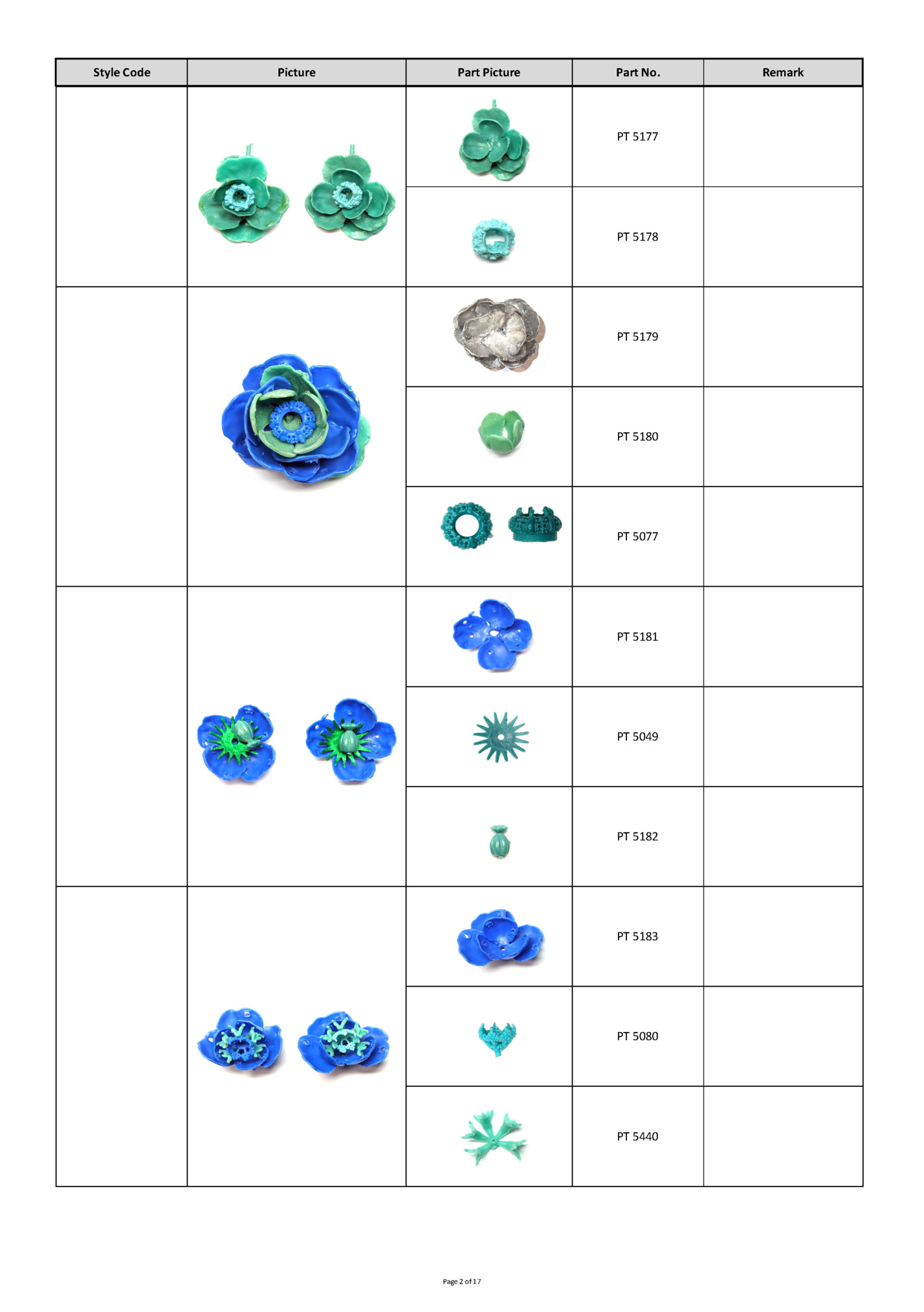 | Style Code | Picture | Part Picture | Part No. | Remark |
|---|---|---|---|---|
| | | | PT 5177 | |
| | | | PT 5178 | |
| | | | PT 5179 | |
| | | | PT 5180 | |
| | | | PT 5077 | |
| | | | PT 5181 | |
| | | | PT 5049 | |
| | | | PT 5182 | |
| | | | PT 5183 | |
| | | | PT 5080 | |
| | | | PT 5440 | |

Page 2 of 17